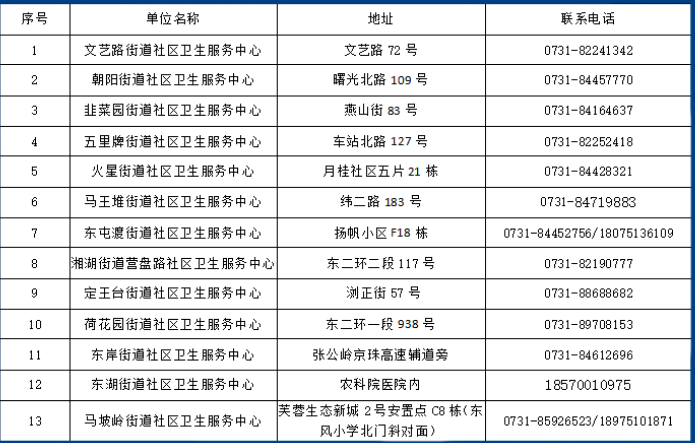 | 序号 | 单位名称 | 地址 | 联系电话 |
|---|---|---|---|
| 1 | 文艺路街道社区卫生服务中心 | 文艺路 72 号 | 0731-82241342 |
| 2 | 朝阳街道社区卫生服务中心 | 曙光北路 109 号 | 0731-84457770 |
| 3 | 韭菜园街道社区卫生服务中心 | 燕山街 83 号 | 0731-84164637 |
| 4 | 五里牌街道社区卫生服务中心 | 车站北路 127 号 | 0731-82252418 |
| 5 | 火星街道社区卫生服务中心 | 月桂社区五片 21 栋 | 0731-84428321 |
| 6 | 马王堆街道社区卫生服务中心 | 纬二路 183 号 | 0731-84719883 |
| 7 | 东屯渡街道社区卫生服务中心 | 扬帆小区 F18 栋 | 0731-84452756/18075136109 |
| 8 | 湘湖街道营盘路社区卫生服务中心 | 东二环二段 117 号 | 0731-82190777 |
| 9 | 定王台街道社区卫生服务中心 | 浏正街 57 号 | 0731-88688682 |
| 10 | 荷花园街道社区卫生服务中心 | 东二环一段 938 号 | 0731-89708153 |
| 11 | 东岸街道社区卫生服务中心 | 张公岭京珠高速辅道旁 | 0731-84612696 |
| 12 | 东湖街道社区卫生服务中心 | 农科院医院内 | 18570010975 |
| 13 | 马坡岭街道社区卫生服务中心 | 芙蓉生态新城 2 号安置点 C8 栋(东风小学北门斜对面) | 0731-85926523/18975101871 |